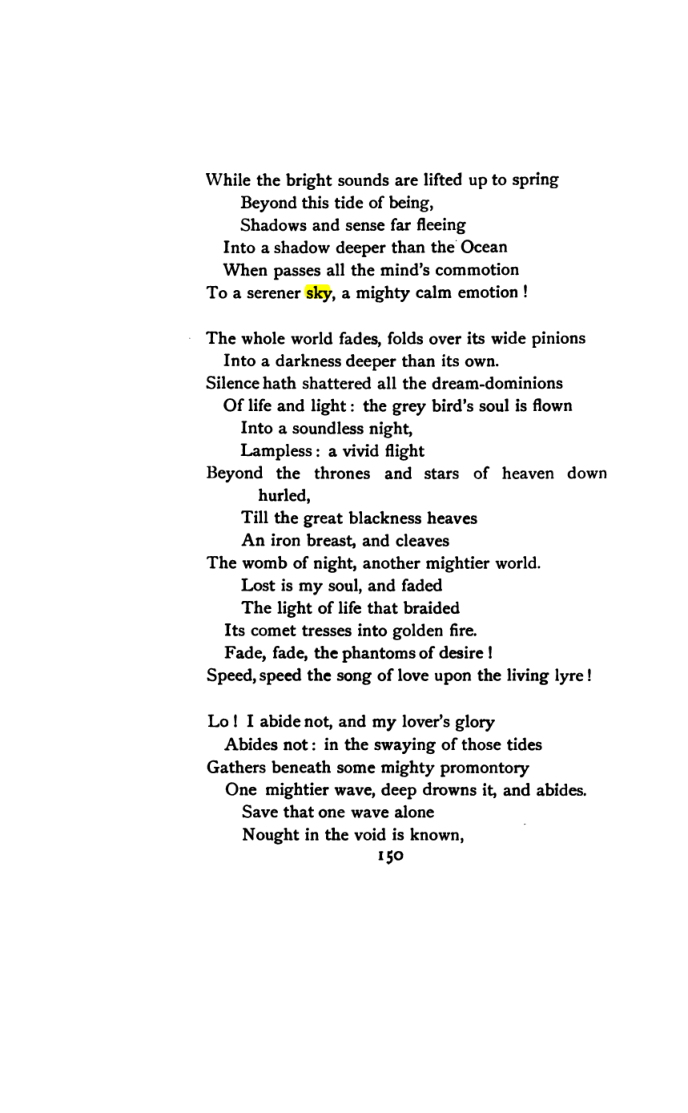 While the bright sounds are lifted up to spring
Beyond this tide of being,
Shadows and sense far fleeing
Into a shadow deeper than the Ocean
When passes all the mind's commotion
To a serener sky, a mighty calm emotion !

The whole world fades, folds over its wide pinions
Into a darkness deeper than its own.
Silence hath shattered all the dream-dominions
Of life and light : the grey bird's soul is flown
Into a soundless night,
Lampless : a vivid flight
Beyond the thrones and stars of heaven down hurled,
Till the great blackness heaves
An iron breast, and cleaves
The womb of night, another mightier world.
Lost is my soul, and faded
The light of life that braided
Its comet tresses into golden fire.
Fade, fade, the phantoms of desire !
Speed, speed the song of love upon the living lyre !

Lo ! I abide not, and my lover's glory
Abides not : in the swaying of those tides
Gathers beneath some mighty promontory
One mightier wave, deep drowns it, and abides.
Save that one wave alone
Nought in the void is known,

150